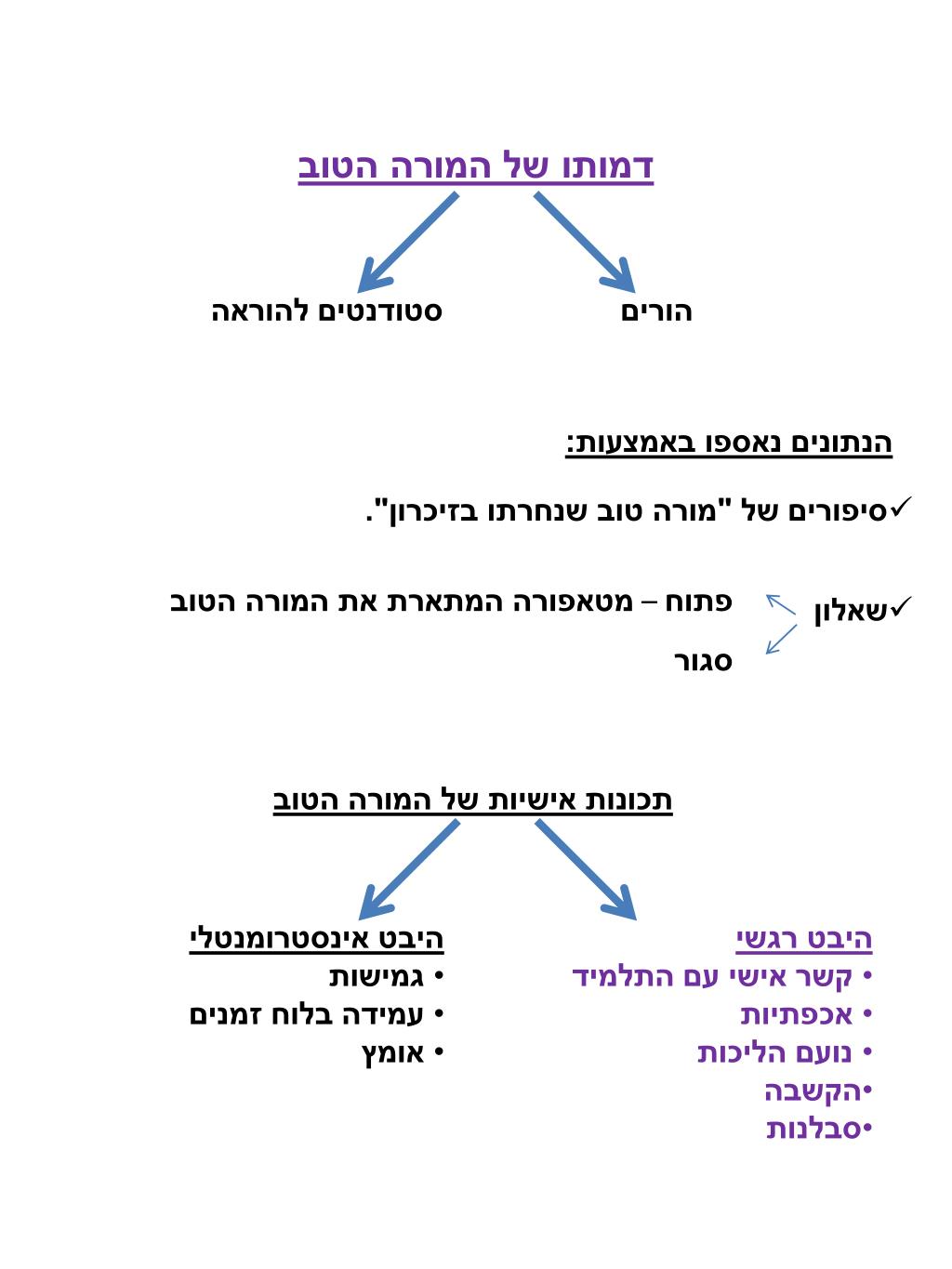 דמותו של המורה הטוב

הורים

סטודנטים להוראה

הנתונים נאספו באמצעות:

✓סיפורים של "מורה טוב שנחרתו בזיכרון".

✓שאלון

פתוח – מטאפורה המתארת את המורה הטוב

סגור

תכונות אישיות של המורה הטוב

היבט רגשי
• קשר אישי עם התלמיד
• אכפתיות
• נועם הליכות
•הקשבה
•סבלנות

היבט אינסטרומנטלי
• גמישות
• עמידה בלוח זמנים
• אומץ